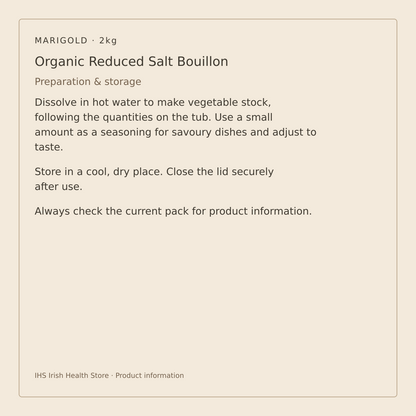 MARIGOLD · 2kg

Organic Reduced Salt Bouillon

Preparation & storage

Dissolve in hot water to make vegetable stock, following the quantities on the tub. Use a small amount as a seasoning for savoury dishes and adjust to taste.

Store in a cool, dry place. Close the lid securely after use.

Always check the current pack for product information.

IHS Irish Health Store · Product information